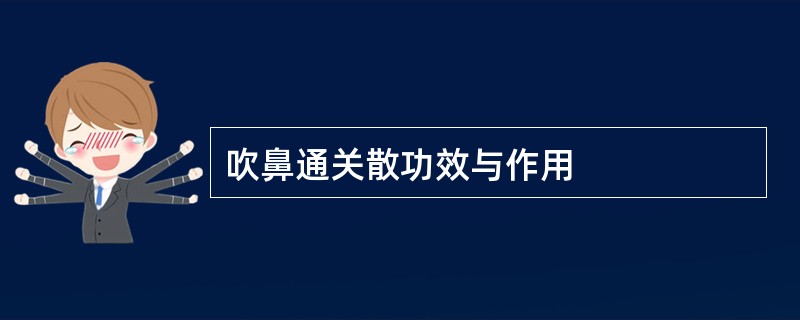 吹鼻通关散功效与作用